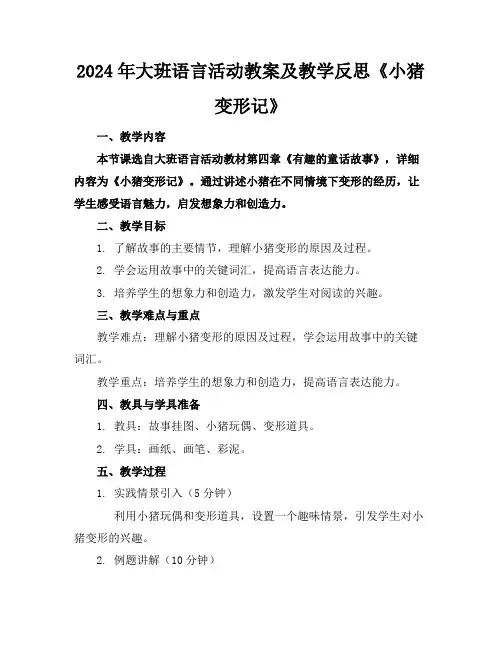 2024年大班语言活动教案及教学反思《小猪变形记》

一、教学内容

本节课选自大班语言活动教材第四章《有趣的童话故事》，详细内容为《小猪变形记》。通过讲述小猪在不同情境下变形的经历，让学生感受语言魅力，启发想象力和创造力。

二、教学目标

1. 了解故事的主要情节，理解小猪变形的原因及过程。

2. 学会运用故事中的关键词汇，提高语言表达能力。

3. 培养学生的想象力和创造力，激发学生对阅读的兴趣。

三、教学难点与重点

教学难点：理解小猪变形的原因及过程，学会运用故事中的关键词汇。

教学重点：培养学生的想象力和创造力，提高语言表达能力。

四、教具与学具准备

1. 教具：故事挂图、小猪玩偶、变形道具。

2. 学具：画纸、画笔、彩泥。

五、教学过程

1. 实践情景引入（5分钟）

利用小猪玩偶和变形道具，设置一个趣味情景，引发学生对小猪变形的兴趣。

2. 例题讲解（10分钟）